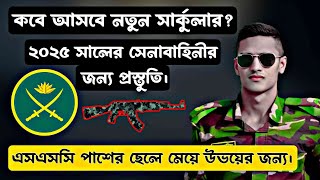 কবে আসবে নতুন সার্কুলার?
২০২৫ সালের সেনাবাহিনীর জন্য প্রস্তুতি।

এসএসসি পাশের ছেলে মেয়ে উভয়ের জন্য।